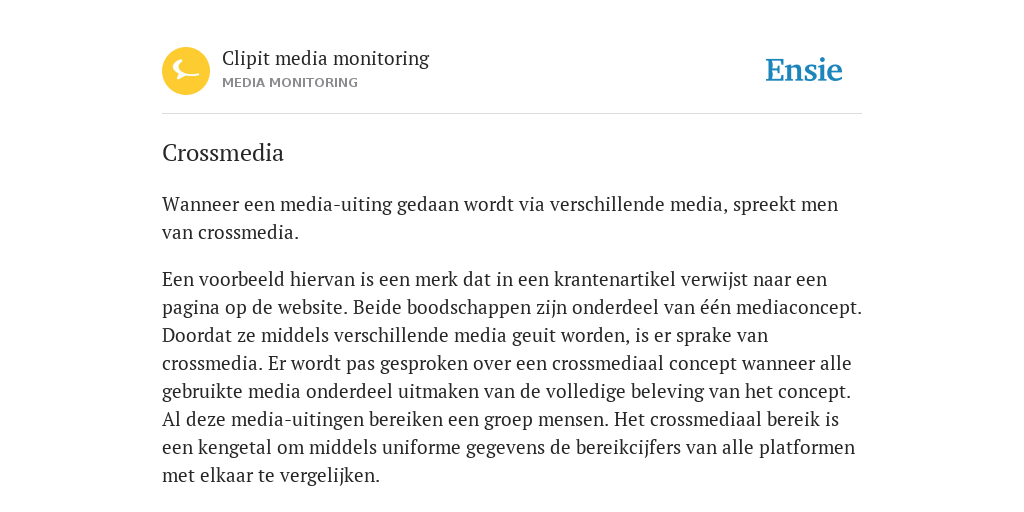 Clipit media monitoring
MEDIA MONITORING

Ensie

Crossmedia

Wanneer een media-uiting gedaan wordt via verschillende media, spreekt men van crossmedia.

Een voorbeeld hiervan is een merk dat in een krantenartikel verwijst naar een pagina op de website. Beide boodschappen zijn onderdeel van één mediaconcept. Doordat ze middels verschillende media geuit worden, is er sprake van crossmedia. Er wordt pas gesproken over een crossmediaal concept wanneer alle gebruikte media onderdeel uitmaken van de volledige beleving van het concept. Al deze media-uitingen bereiken een groep mensen. Het crossmediaal bereik is een kengetal om middels uniforme gegevens de bereikcijfers van alle platformen met elkaar te vergelijken.